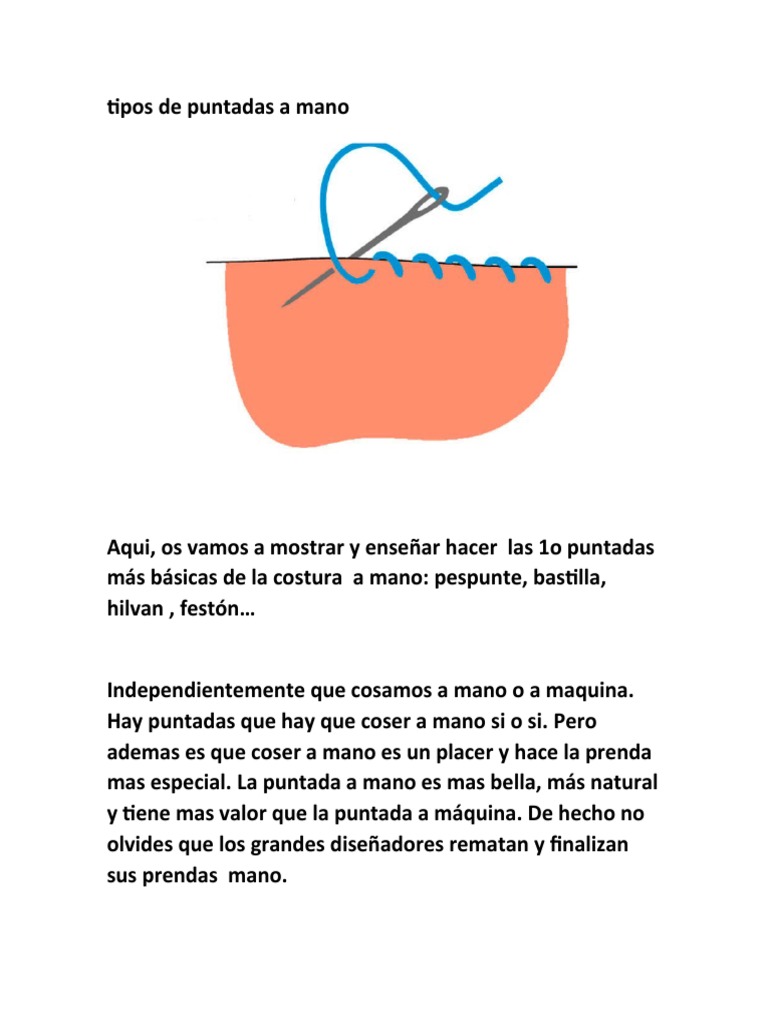 tipos de puntadas a mano

Aqui, os vamos a mostrar y enseñar hacer las 1o puntadas más básicas de la costura a mano: pespunte, bastilla, hilvan , festón…

Independientemente que cosamos a mano o a maquina. Hay puntadas que hay que coser a mano si o si. Pero ademas es que coser a mano es un placer y hace la prenda mas especial. La puntada a mano es mas bella, más natural y tiene mas valor que la puntada a máquina. De hecho no olvides que los grandes diseñadores rematan y finalizan sus prendas mano.